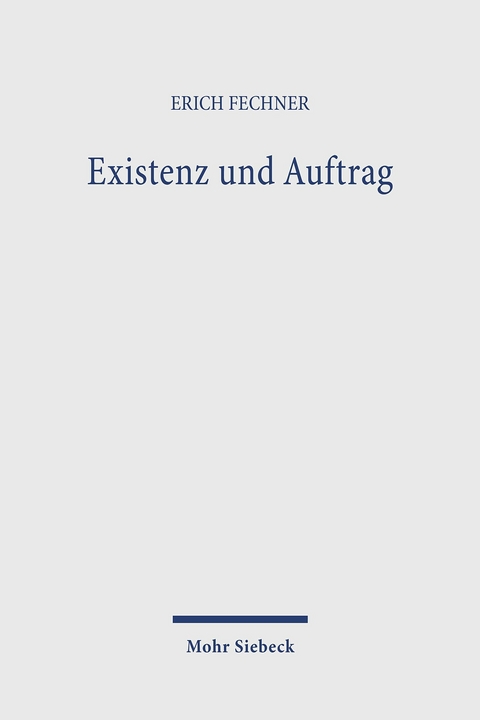 ERICH FECHNER

Existenz und Auftrag

Mohr Siebeck